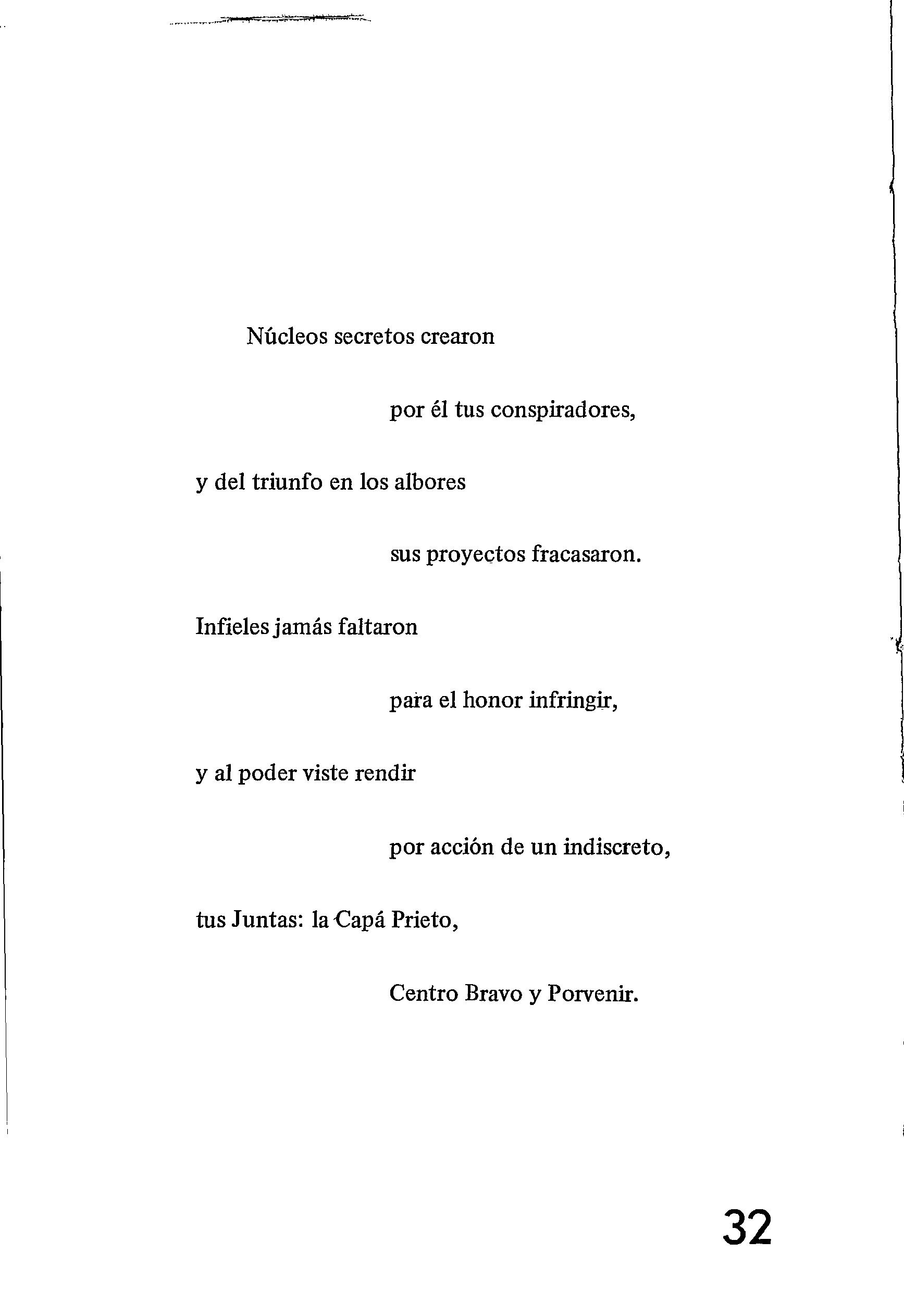 Núcleos secretos crearon

por él tus conspiradores,

y del triunfo en los albores

sus proyectos fracasaron.

Infieles jamás faltaron

para el honor infringir,

y al poder viste rendir

por acción de un indiscreto,

tus Juntas: la Capá Prieto,

Centro Bravo y Porvenir.

32